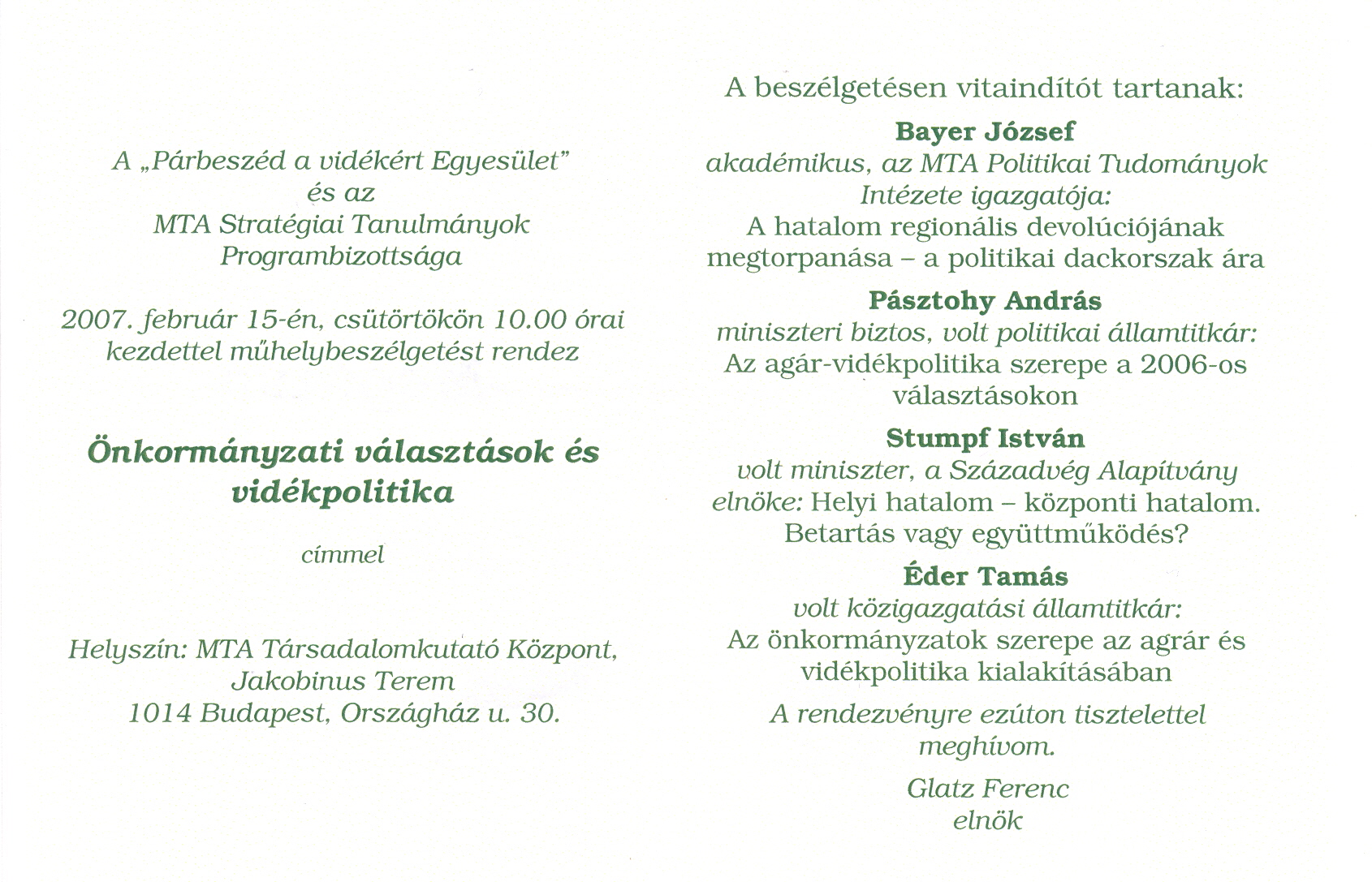 A „Párbeszéd a vidékért Egyesület” és az MTA Stratégiai Tanulmányok Programbizottsága

2007. február 15-én, csütörtökön 10.00 órai kezdettel műhelybeszélgetést rendez

Önkormányzati választások és vidékpolitika

címmel

Helyszín: MTA Társadalomkutató Központ, Jakobinus Terem 1014 Budapest, Országház u. 30.

A beszélgetésen vitaindítót tartanak:

Bayer József
akadémikus, az MTA Politikai Tudományok Intézete igazgatója: A hatalom regionális devolúciójának megtorpanása – a politikai dackorszak ára

Pásztohy András
miniszteri biztos, volt politikai államtitkár: Az agár-vidékpolitika szerepe a 2006-os választásokon

Stumpf István
volt miniszter, a Századvég Alapítvány elnöke: Helyi hatalom – központi hatalom. Betartás vagy együttműködés?

Éder Tamás
volt közigazgatási államtitkár: Az önkormányzatok szerepe az agrár és vidékpolitika kialakításában

A rendezvényre ezúton tisztelettel meghívom.

Glatz Ferenc
elnök